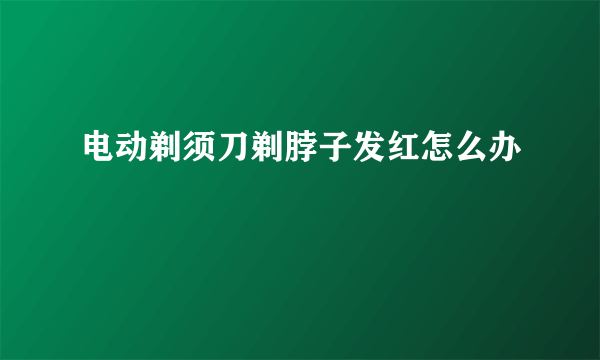 电动剃须刀剃脖子发红怎么办